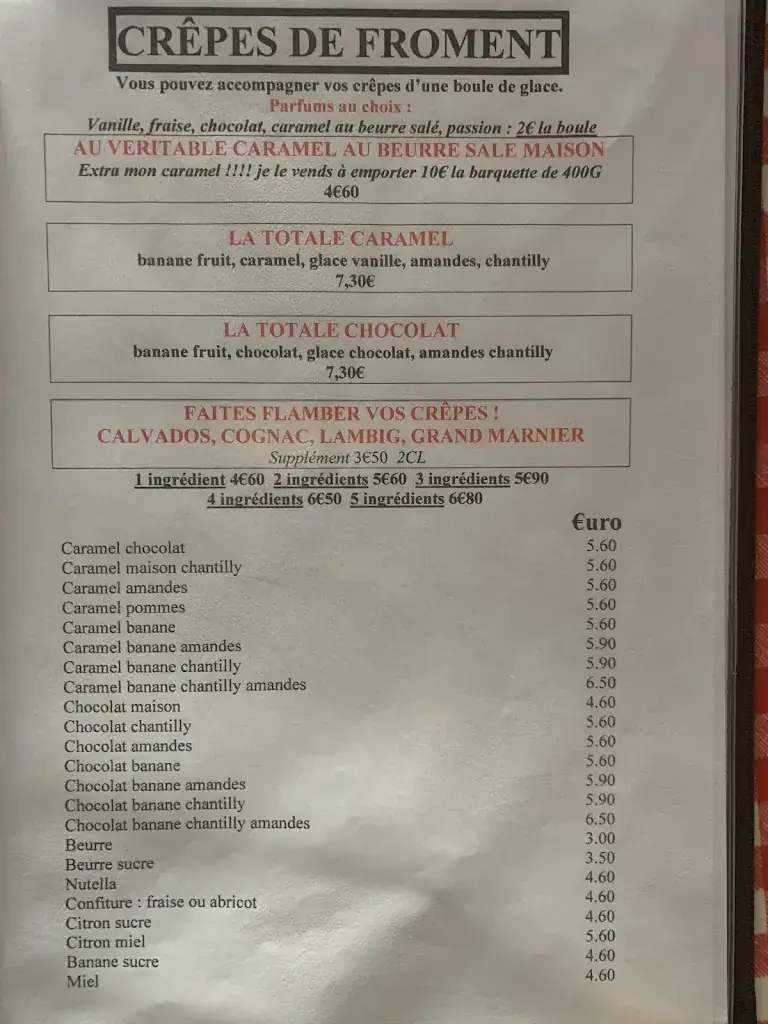 CRÊPES DE FROMENT

Vous pouvez accompagner vos crêpes d'une boule de glace.
Parfums au choix :
Vanille, fraise, chocolat, caramel au beurre salé, passion : 2€ la boule

AU VERITABLE CARAMEL AU BEURRE SALE MAISON
Extra mon caramel !!!! je le vends à emporter 10€ la barquette de 400G
4€60

LA TOTALE CARAMEL
banane fruit, caramel, glace vanille, amandes, chantilly
7,30€

LA TOTALE CHOCOLAT
banane fruit, chocolat, glace chocolat, amandes chantilly
7,30€

FAITES FLAMBER VOS CRÊPES !
CALVADOS, COGNAC, LAMBIG, GRAND MARNIER
Supplément 3€50 2CL

1 ingrédient 4€60 2 ingrédients 5€60 3 ingrédients 5€90
4 ingrédients 6€50 5 ingrédients 6€80

| | €uro |
|---|---|
| Caramel chocolat | 5.60 |
| Caramel maison chantilly | 5.60 |
| Caramel amandes | 5.60 |
| Caramel pommes | 5.60 |
| Caramel banane | 5.60 |
| Caramel banane amandes | 5.90 |
| Caramel banane chantilly | 5.90 |
| Caramel banane chantilly amandes | 6.50 |
| Chocolat maison | 4.60 |
| Chocolat chantilly | 5.60 |
| Chocolat amandes | 5.60 |
| Chocolat banane | 5.60 |
| Chocolat banane amandes | 5.90 |
| Chocolat banane chantilly | 5.90 |
| Chocolat banane chantilly amandes | 6.50 |
| Beurre | 3.00 |
| Beurre sucre | 3.50 |
| Nutella | 4.60 |
| Confiture : fraise ou abricot | 4.60 |
| Citron sucre | 4.60 |
| Citron miel | 5.60 |
| Banane sucre | 4.60 |
| Miel | 4.60 |